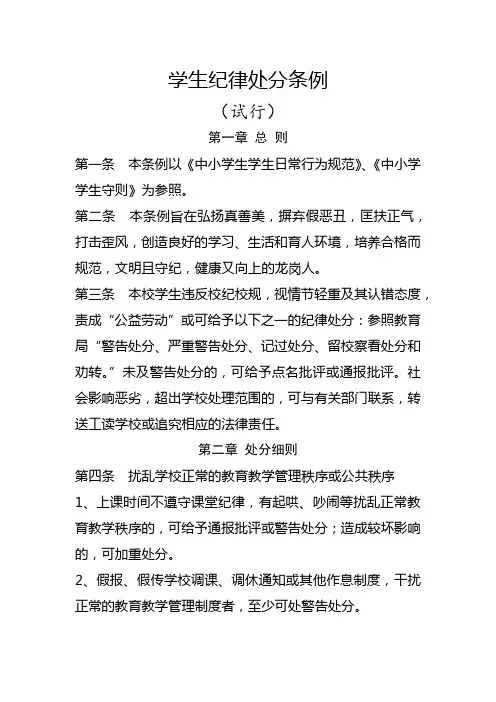 学生纪律处分条例

（试行）

第一章 总 则

第一条　本条例以《中小学生学生日常行为规范》、《中小学学生守则》为参照。

第二条　本条例旨在弘扬真善美，摒弃假恶丑，匡扶正气，打击歪风，创造良好的学习、生活和育人环境，培养合格而规范，文明且守纪，健康又向上的龙岗人。

第三条　本校学生违反校纪校规，视情节轻重及其认错态度，责成“公益劳动”或可给予以下之一的纪律处分：参照教育局“警告处分、严重警告处分、记过处分、留校察看处分和劝转。”未及警告处分的，可给予点名批评或通报批评。社会影响恶劣，超出学校处理范围的，可与有关部门联系，转送工读学校或追究相应的法律责任。

第二章 处分细则

第四条　扰乱学校正常的教育教学管理秩序或公共秩序

1、上课时间不遵守课堂纪律，有起哄、吵闹等扰乱正常教育教学秩序的，可给予通报批评或警告处分；造成较坏影响的，可加重处分。

2、假报、假传学校调课、调休通知或其他作息制度，干扰正常的教育教学管理制度者，至少可处警告处分。